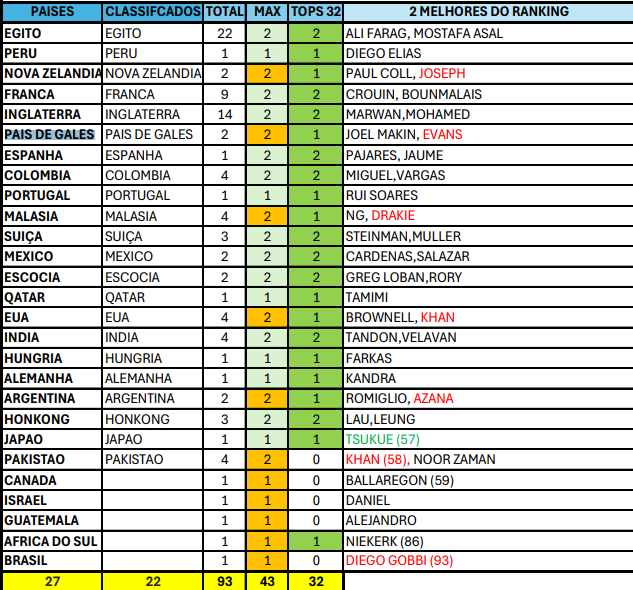 | PAISES | CLASSIFCADOS | TOTAL | MAX | TOPS 32 | 2 MELHORES DO RANKING |
|---|---|---|---|---|---|
| EGITO | EGITO | 22 | 2 | 2 | ALI FARAG, MOSTAFA ASAL |
| PERU | PERU | 1 | 1 | 1 | DIEGO ELIAS |
| NOVA ZELANDIA | NOVA ZELANDIA | 2 | 2 | 1 | PAUL COLL, JOSEPH |
| FRANCA | FRANCA | 9 | 2 | 2 | CROUIN, BOUNMALAIS |
| INGLATERRA | INGLATERRA | 14 | 2 | 2 | MARWAN,MOHAMED |
| PAIS DE GALES | PAIS DE GALES | 2 | 2 | 1 | JOEL MAKIN, EVANS |
| ESPANHA | ESPANHA | 1 | 2 | 2 | PAJARES, JAUME |
| COLOMBIA | COLOMBIA | 4 | 2 | 2 | MIGUEL,VARGAS |
| PORTUGAL | PORTUGAL | 1 | 1 | 1 | RUI SOARES |
| MALASIA | MALASIA | 4 | 2 | 1 | NG, DRAKIE |
| SUIÇA | SUIÇA | 3 | 2 | 2 | STEINMAN,MULLER |
| MEXICO | MEXICO | 2 | 2 | 2 | CARDENAS,SALAZAR |
| ESCOCIA | ESCOCIA | 2 | 2 | 2 | GREG LOBAN,RORY |
| QATAR | QATAR | 1 | 1 | 1 | TAMIMI |
| EUA | EUA | 4 | 2 | 1 | BROWNELL, KHAN |
| INDIA | INDIA | 4 | 2 | 2 | TANDON,VELAVAN |
| HUNGRIA | HUNGRIA | 1 | 1 | 1 | FARKAS |
| ALEMANHA | ALEMANHA | 1 | 1 | 1 | KANDRA |
| ARGENTINA | ARGENTINA | 2 | 2 | 1 | ROMIGLIO, AZANA |
| HONKONG | HONKONG | 3 | 2 | 2 | LAU,LEUNG |
| JAPAO | JAPAO | 1 | 1 | 1 | TSUKUE (57) |
| PAKISTAO | PAKISTAO | 4 | 2 | 0 | KHAN (58), NOOR ZAMAN |
| CANADA | | 1 | 1 | 0 | BALLAREGON (59) |
| ISRAEL | | 1 | 1 | 0 | DANIEL |
| GUATEMALA | | 1 | 1 | 0 | ALEJANDRO |
| AFRICA DO SUL | | 1 | 1 | 1 | NIEKERK (86) |
| BRASIL | | 1 | 1 | 0 | DIEGO GOBBI (93) |
| 27 | 22 | 93 | 43 | 32 | |